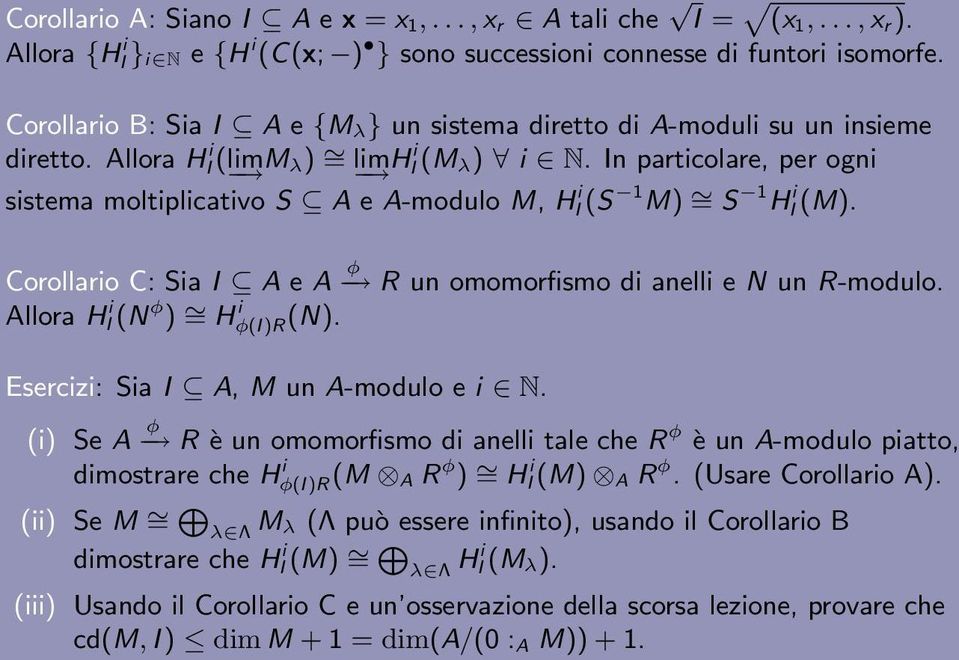 Corollario A: Siano $I \subseteq A$ e $\mathbf{x} = x_1, \ldots, x_r \in A$ tali che $\sqrt{I} = \sqrt{(x_1, \ldots, x_r)}$. Allora $\{H_I^i\}_{i \in \mathbb{N}}$ e $\{H^i(C(\mathbf{x}; -)^\bullet\}$ sono successioni connesse di funtori isomorfe.

Corollario B: Sia $I \subseteq A$ e $\{M_\lambda\}$ un sistema diretto di $A$-moduli su un insieme diretto. Allora $H_I^i(\varinjlim M_\lambda) \cong \varinjlim H_I^i(M_\lambda)$ $\forall$ $i \in \mathbb{N}$. In particolare, per ogni sistema moltiplicativo $S \subseteq A$ e $A$-modulo $M$, $H_I^i(S^{-1}M) \cong S^{-1}H_I^i(M)$.

Corollario C: Sia $I \subseteq A$ e $A \xrightarrow{\phi} R$ un omomorfismo di anelli e $N$ un $R$-modulo. Allora $H_I^i(N^\phi) \cong H_{\phi(I)R}^i(N)$.

Esercizi: Sia $I \subseteq A$, $M$ un $A$-modulo e $i \in \mathbb{N}$.

(i) Se $A \xrightarrow{\phi} R$ è un omomorfismo di anelli tale che $R^\phi$ è un $A$-modulo piatto, dimostrare che $H_{\phi(I)R}^i(M \otimes_A R^\phi) \cong H_I^i(M) \otimes_A R^\phi$. (Usare Corollario A).

(ii) Se $M \cong \bigoplus_{\lambda \in \Lambda} M_\lambda$ ($\Lambda$ può essere infinito), usando il Corollario B dimostrare che $H_I^i(M) \cong \bigoplus_{\lambda \in \Lambda} H_I^i(M_\lambda)$.

(iii) Usando il Corollario C e un'osservazione della scorsa lezione, provare che $\mathrm{cd}(M, I) \leq \dim M + 1 = \dim(A/(0 :_A M)) + 1$.